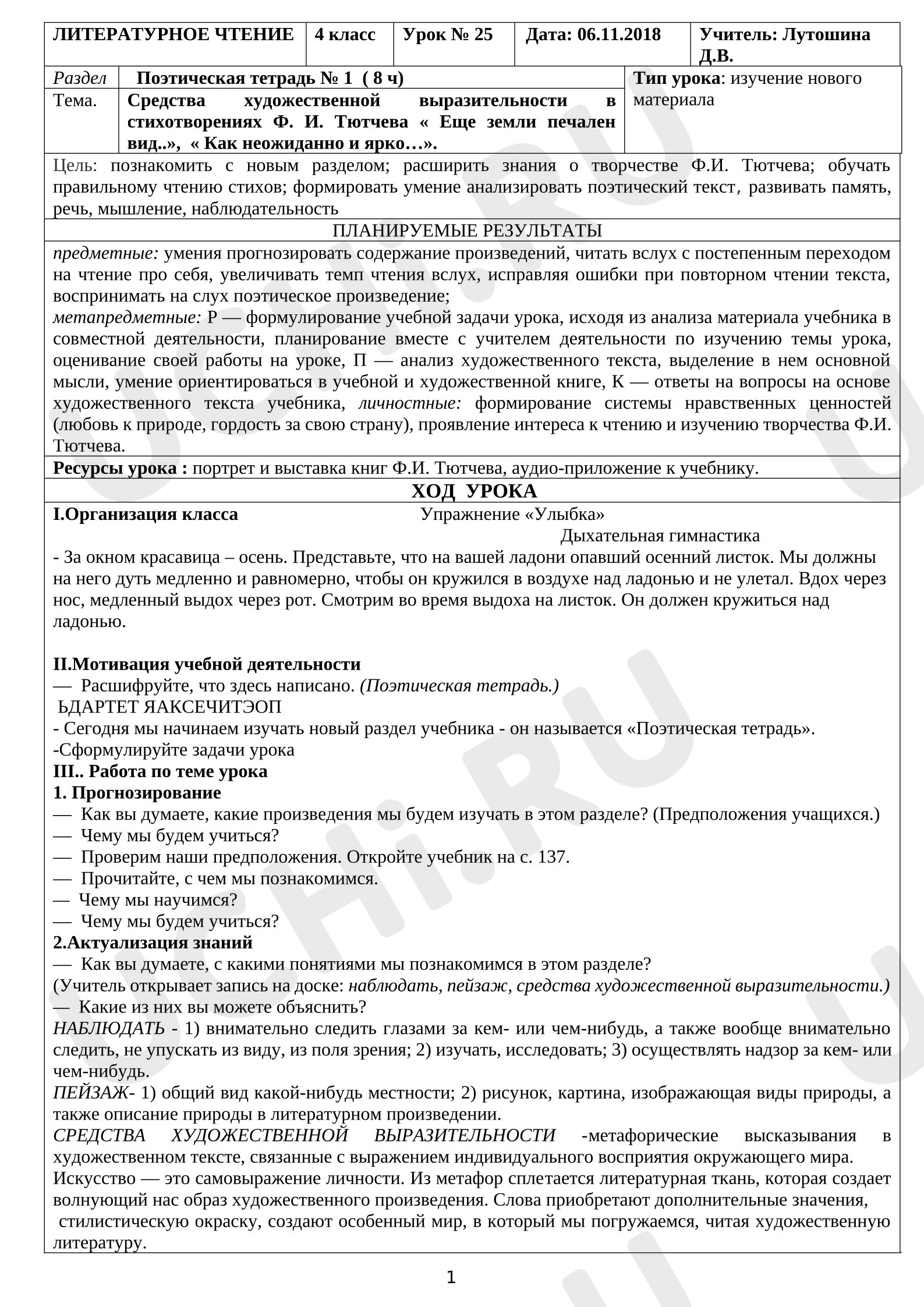 ЛИТЕРАТУРНОЕ ЧТЕНИЕ 4 класс Урок № 25 Дата: 06.11.2018 Учитель: Лутошина Д.В.

Раздел Поэтическая тетрадь № 1 ( 8 ч)
Тема. Средства художественной выразительности в стихотворениях Ф. И. Тютчева « Еще земли печален вид..», « Как неожиданно и ярко…».

Тип урока: изучение нового материала

Цель: познакомить с новым разделом; расширить знания о творчестве Ф.И. Тютчева; обучать правильному чтению стихов; формировать умение анализировать поэтический текст, развивать память, речь, мышление, наблюдательность

ПЛАНИРУЕМЫЕ РЕЗУЛЬТАТЫ

предметные: умения прогнозировать содержание произведений, читать вслух с постепенным переходом на чтение про себя, увеличивать темп чтения вслух, исправляя ошибки при повторном чтении текста, воспринимать на слух поэтическое произведение;
метапредметные: Р — формулирование учебной задачи урока, исходя из анализа материала учебника в совместной деятельности, планирование вместе с учителем деятельности по изучению темы урока, оценивание своей работы на уроке, П — анализ художественного текста, выделение в нем основной мысли, умение ориентироваться в учебной и художественной книге, К — ответы на вопросы на основе художественного текста учебника, личностные: формирование системы нравственных ценностей (любовь к природе, гордость за свою страну), проявление интереса к чтению и изучению творчества Ф.И. Тютчева.

Ресурсы урока : портрет и выставка книг Ф.И. Тютчева, аудио-приложение к учебнику.

ХОД УРОКА

I.Организация класса Упражнение «Улыбка»
Дыхательная гимнастика

- За окном красавица – осень. Представьте, что на вашей ладони опавший осенний листок. Мы должны на него дуть медленно и равномерно, чтобы он кружился в воздухе над ладонью и не улетал. Вдох через нос, медленный выдох через рот. Смотрим во время выдоха на листок. Он должен кружиться над ладонью.

II.Мотивация учебной деятельности
— Расшифруйте, что здесь написано. (Поэтическая тетрадь.)
ЬДАРТЕТ ЯАКСЕЧИТЭОП
- Сегодня мы начинаем изучать новый раздел учебника - он называется «Поэтическая тетрадь».
-Сформулируйте задачи урока
III.. Работа по теме урока
1. Прогнозирование
— Как вы думаете, какие произведения мы будем изучать в этом разделе? (Предположения учащихся.)
— Чему мы будем учиться?
— Проверим наши предположения. Откройте учебник на с. 137.
— Прочитайте, с чем мы познакомимся.
— Чему мы научимся?
— Чему мы будем учиться?
2.Актуализация знаний
— Как вы думаете, с какими понятиями мы познакомимся в этом разделе?
(Учитель открывает запись на доске: наблюдать, пейзаж, средства художественной выразительности.)
— Какие из них вы можете объяснить?
НАБЛЮДАТЬ - 1) внимательно следить глазами за кем- или чем-нибудь, а также вообще внимательно следить, не упускать из виду, из поля зрения; 2) изучать, исследовать; 3) осуществлять надзор за кем- или чем-нибудь.
ПЕЙЗАЖ- 1) общий вид какой-нибудь местности; 2) рисунок, картина, изображающая виды природы, а также описание природы в литературном произведении.
СРЕДСТВА ХУДОЖЕСТВЕННОЙ ВЫРАЗИТЕЛЬНОСТИ -метафорические высказывания в художественном тексте, связанные с выражением индивидуального восприятия окружающего мира.
Искусство — это самовыражение личности. Из метафор сплетается литературная ткань, которая создает волнующий нас образ художественного произведения. Слова приобретают дополнительные значения, стилистическую окраску, создают особенный мир, в который мы погружаемся, читая художественную литературу.

1

UCHi.RU